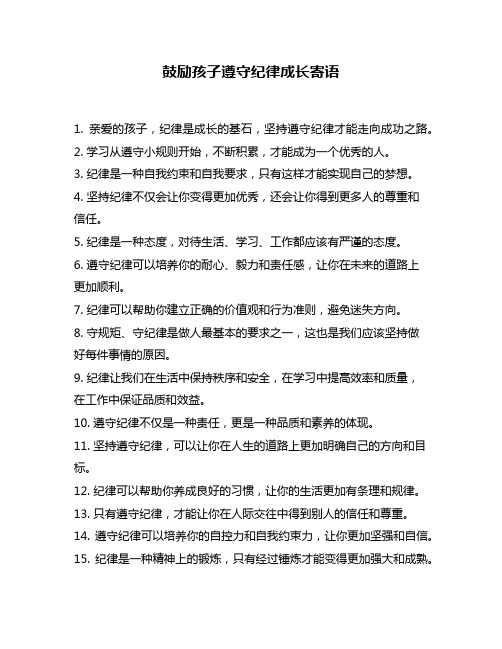 鼓励孩子遵守纪律成长寄语

1. 亲爱的孩子，纪律是成长的基石，坚持遵守纪律才能走向成功之路。

2. 学习从遵守小规则开始，不断积累，才能成为一个优秀的人。

3. 纪律是一种自我约束和自我要求，只有这样才能实现自己的梦想。

4. 坚持纪律不仅会让你变得更加优秀，还会让你得到更多人的尊重和信任。

5. 纪律是一种态度，对待生活、学习、工作都应该有严谨的态度。

6. 遵守纪律可以培养你的耐心、毅力和责任感，让你在未来的道路上更加顺利。

7. 纪律可以帮助你建立正确的价值观和行为准则，避免迷失方向。

8. 守规矩、守纪律是做人最基本的要求之一，这也是我们应该坚持做好每件事情的原因。

9. 纪律让我们在生活中保持秩序和安全，在学习中提高效率和质量，在工作中保证品质和效益。

10. 遵守纪律不仅是一种责任，更是一种品质和素养的体现。

11. 坚持遵守纪律，可以让你在人生的道路上更加明确自己的方向和目标。

12. 纪律可以帮助你养成良好的习惯，让你的生活更加有条理和规律。

13. 只有遵守纪律，才能让你在人际交往中得到别人的信任和尊重。

14. 遵守纪律可以培养你的自控力和自我约束力，让你更加坚强和自信。

15. 纪律是一种精神上的锻炼，只有经过锤炼才能变得更加强大和成熟。